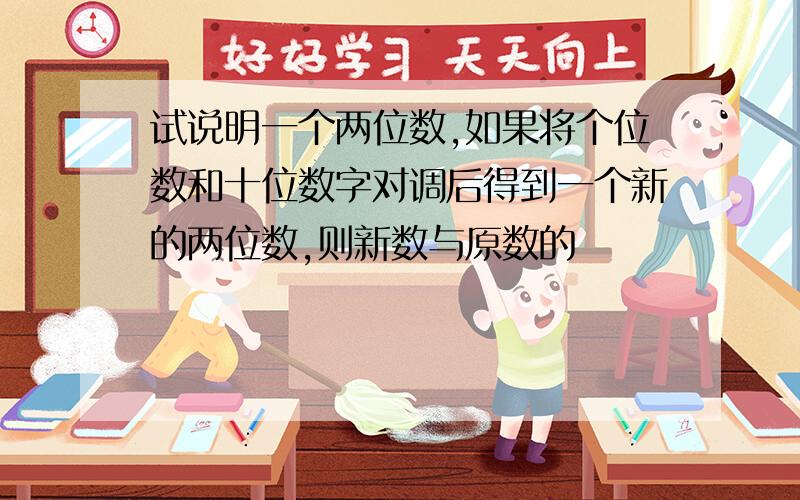 好好学习 天天向上

试说明一个两位数,如果将个位数和十位数字对调后得到一个新的两位数,则新数与原数的